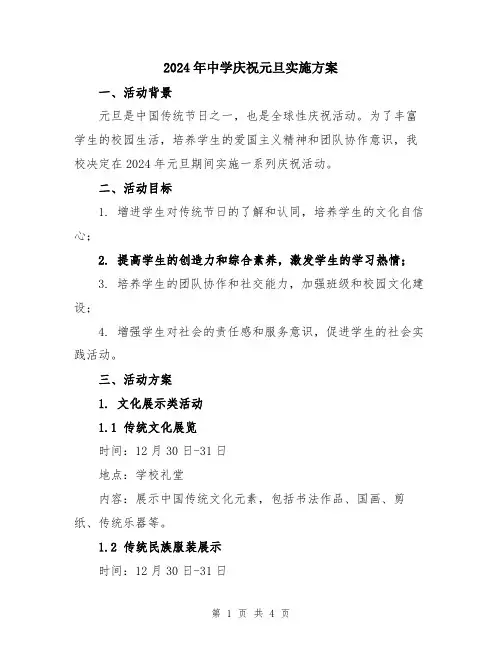 2024年中学庆祝元旦实施方案

一、活动背景

元旦是中国传统节日之一，也是全球性庆祝活动。为了丰富学生的校园生活，培养学生的爱国主义精神和团队协作意识，我校决定在2024年元旦期间实施一系列庆祝活动。

二、活动目标

1. 增进学生对传统节日的了解和认同，培养学生的文化自信心；

2. 提高学生的创造力和综合素养，激发学生的学习热情；

3. 培养学生的团队协作和社交能力，加强班级和校园文化建设；

4. 增强学生对社会的责任感和服务意识，促进学生的社会实践活动。

三、活动方案

1. 文化展示类活动

1.1 传统文化展览

时间：12月30日-31日

地点：学校礼堂

内容：展示中国传统文化元素，包括书法作品、国画、剪纸、传统乐器等。

1.2 传统民族服装展示

时间：12月30日-31日

第 1 页 共 4 页